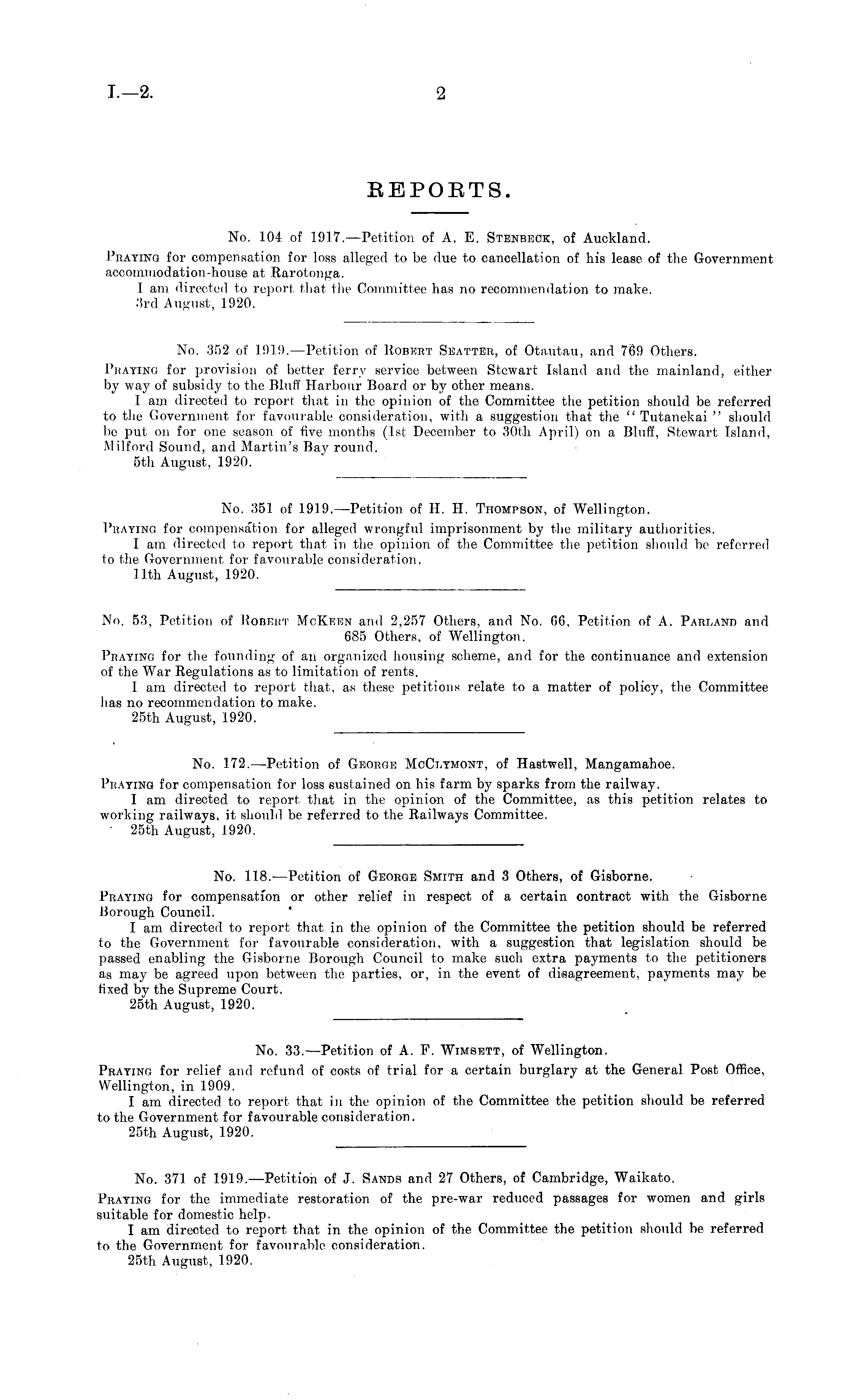 I.—2. 2

REPORTS.

No. 104 of 1917.—Petition of A. E. Stenbeck, of Auckland.

Praying for compensation for loss alleged to be due to cancellation of his lease of the Government accommodation-house at Rarotonga.

I am directed to report that the Committee has no recommendation to make.

3rd August, 1920.

No. 352 of 1919.—Petition of Robert Seatter, of Otautau, and 769 Others.

Praying for provision of better ferry service between Stewart Island and the mainland, either by way of subsidy to the Bluff Harbour Board or by other means.

I am directed to report that in the opinion of the Committee the petition should be referred to the Government for favourable consideration, with a suggestion that the "Tutanekai" should be put on for one season of five months (1st December to 30th April) on a Bluff, Stewart Island, Milford Sound, and Martin's Bay round.

5th August, 1920.

No. 351 of 1919.—Petition of H. H. Thompson, of Wellington.

Praying for compensation for alleged wrongful imprisonment by the military authorities.

I am directed to report that in the opinion of the Committee the petition should be referred to the Government for favourable consideration.

11th August, 1920.

No. 53, Petition of Robert McKeen and 2,257 Others, and No. 66, Petition of A. Parland and 685 Others, of Wellington.

Praying for the founding of an organized housing scheme, and for the continuance and extension of the War Regulations as to limitation of rents.

I am directed to report that, as these petitions relate to a matter of policy, the Committee has no recommendation to make.

25th August, 1920.

No. 172.—Petition of George McClymont, of Hastwell, Mangamahoe.

Praying for compensation for loss sustained on his farm by sparks from the railway.

I am directed to report that in the opinion of the Committee, as this petition relates to working railways, it should be referred to the Railways Committee.

25th August, 1920.

No. 118.—Petition of George Smith and 3 Others, of Gisborne.

Praying for compensation or other relief in respect of a certain contract with the Gisborne Borough Council.

I am directed to report that in the opinion of the Committee the petition should be referred to the Government for favourable consideration, with a suggestion that legislation should be passed enabling the Gisborne Borough Council to make such extra payments to the petitioners as may be agreed upon between the parties, or, in the event of disagreement, payments may be fixed by the Supreme Court.

25th August, 1920.

No. 33.—Petition of A. F. Wimsett, of Wellington.

Praying for relief and refund of costs of trial for a certain burglary at the General Post Office, Wellington, in 1909.

I am directed to report that in the opinion of the Committee the petition should be referred to the Government for favourable consideration.

25th August, 1920.

No. 371 of 1919.—Petition of J. Sands and 27 Others, of Cambridge, Waikato.

Praying for the immediate restoration of the pre-war reduced passages for women and girls suitable for domestic help.

I am directed to report that in the opinion of the Committee the petition should be referred to the Government for favourable consideration.

25th August, 1920.